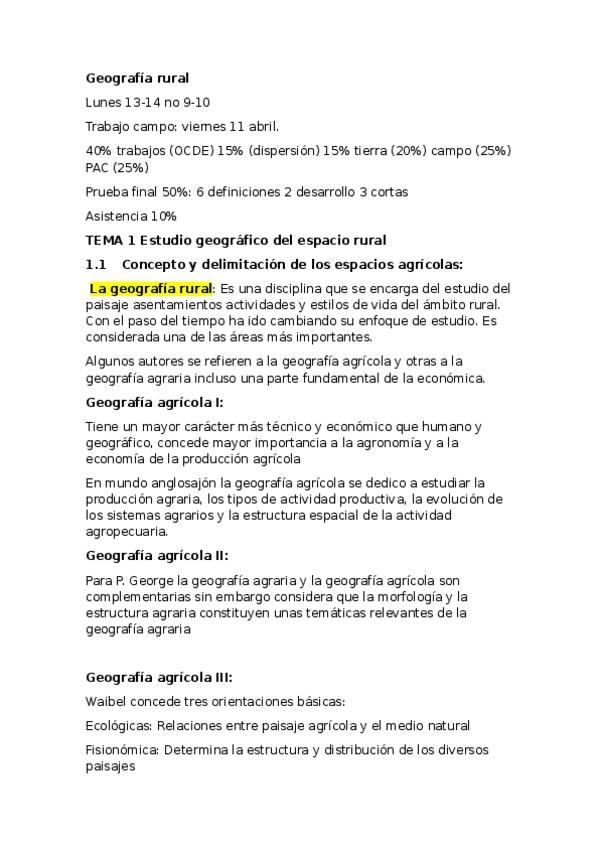 Geografía rural

Lunes 13-14 no 9-10

Trabajo campo: viernes 11 abril.

40% trabajos (OCDE) 15% (dispersión) 15% tierra (20%) campo (25%) PAC (25%)

Prueba final 50%: 6 definiciones 2 desarrollo 3 cortas

Asistencia 10%

TEMA 1 Estudio geográfico del espacio rural

1.1 Concepto y delimitación de los espacios agrícolas:

La geografía rural: Es una disciplina que se encarga del estudio del paisaje asentamientos actividades y estilos de vida del ámbito rural. Con el paso del tiempo ha ido cambiando su enfoque de estudio. Es considerada una de las áreas más importantes.

Algunos autores se refieren a la geografía agrícola y otras a la geografía agraria incluso una parte fundamental de la económica.

Geografía agrícola I:

Tiene un mayor carácter más técnico y económico que humano y geográfico, concede mayor importancia a la agronomía y a la economía de la producción agrícola

En mundo anglosajón la geografía agrícola se dedico a estudiar la producción agraria, los tipos de actividad productiva, la evolución de los sistemas agrarios y la estructura espacial de la actividad agropecuaria.

Geografía agrícola II:

Para P. George la geografía agraria y la geografía agrícola son complementarias sin embargo considera que la morfología y la estructura agraria constituyen unas temáticas relevantes de la geografía agraria

Geografía agrícola III:

Waibel concede tres orientaciones básicas:

Ecológicas: Relaciones entre paisaje agrícola y el medio natural

Fisionómica: Determina la estructura y distribución de los diversos paisajes